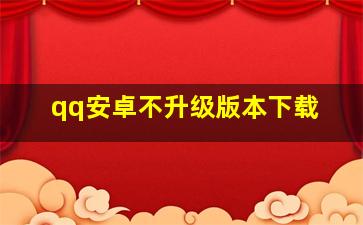 qq安卓不升级版本下载